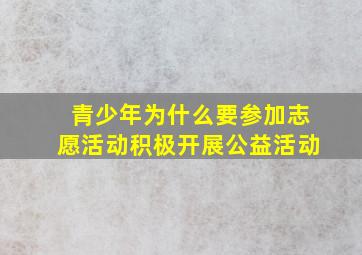 青少年为什么要参加志愿活动积极开展公益活动